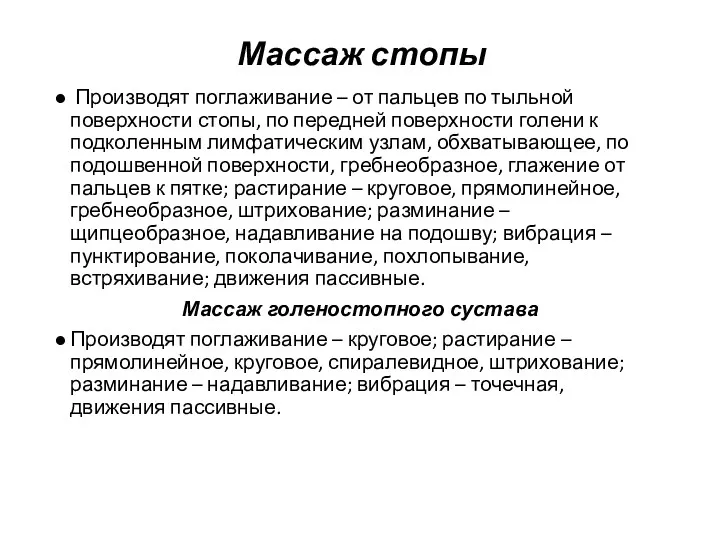 Массаж стопы

● Производят поглаживание – от пальцев по тыльной поверхности стопы, по передней поверхности голени к подколенным лимфатическим узлам, обхватывающее, по подошвенной поверхности, гребнеобразное, глажение от пальцев к пятке; растирание – круговое, прямолинейное, гребнеобразное, штрихование; разминание – щипцеобразное, надавливание на подошву; вибрация – пунктирование, поколачивание, похлопывание, встряхивание; движения пассивные.

Массаж голеностопного сустава

● Производят поглаживание – круговое; растирание – прямолинейное, круговое, спиралевидное, штрихование; разминание – надавливание; вибрация – точечная, движения пассивные.